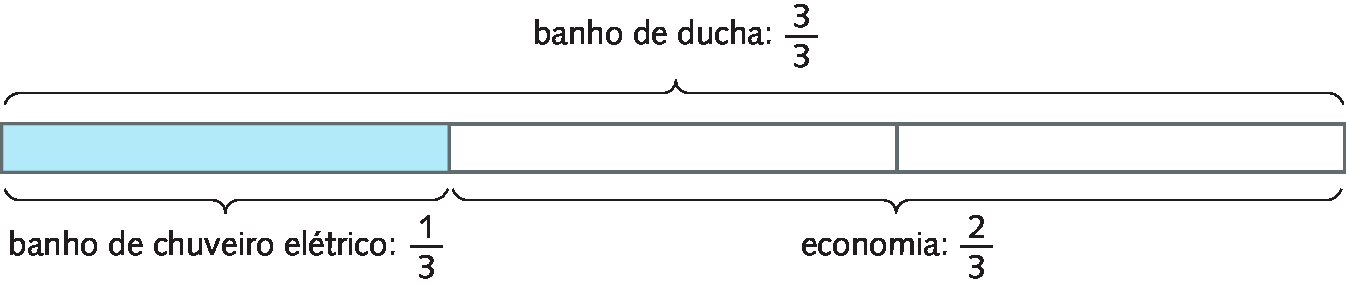 banho de ducha: $\frac{3}{3}$

banho de chuveiro elétrico: $\frac{1}{3}$

economia: $\frac{2}{3}$